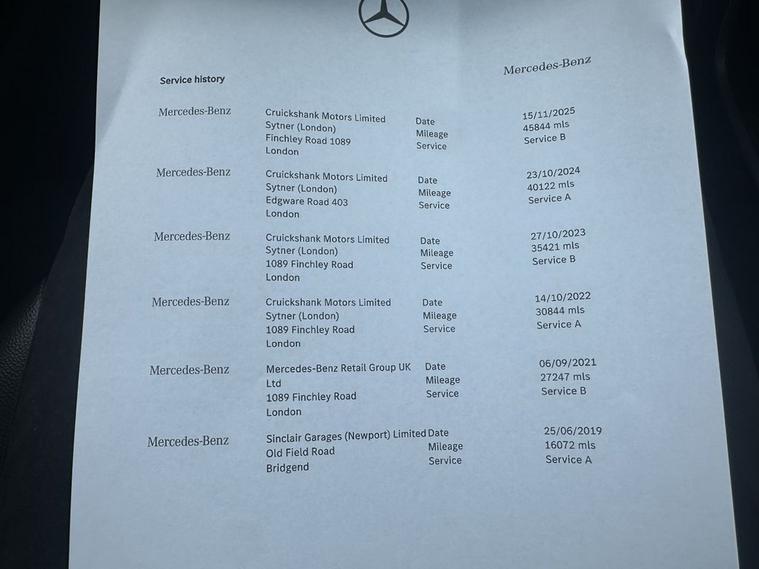 Service history

Mercedes-Benz

Mercedes-Benz

Cruickshank Motors Limited
Sytner (London)
Finchley Road 1089
London

Date
Mileage
Service

15/11/2025
45844 mls
Service B

Mercedes-Benz

Cruickshank Motors Limited
Sytner (London)
Edgware Road 403
London

Date
Mileage
Service

23/10/2024
40122 mls
Service A

Mercedes-Benz

Cruickshank Motors Limited
Sytner (London)
1089 Finchley Road
London

Date
Mileage
Service

27/10/2023
35421 mls
Service B

Mercedes-Benz

Cruickshank Motors Limited
Sytner (London)
1089 Finchley Road
London

Date
Mileage
Service

14/10/2022
30844 mls
Service A

Mercedes-Benz

Mercedes-Benz Retail Group UK Ltd
1089 Finchley Road
London

Date
Mileage
Service

06/09/2021
27247 mls
Service B

Mercedes-Benz

Sinclair Garages (Newport) Limited
Old Field Road
Bridgend

Date
Mileage
Service

25/06/2019
16072 mls
Service A